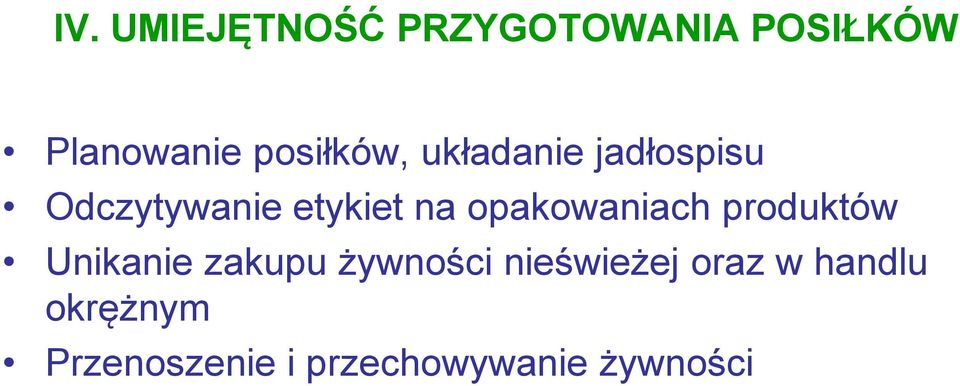 IV. UMIEJĘTNOŚĆ PRZYGOTOWANIA POSIŁKÓW

• Planowanie posiłków, układanie jadłospisu
• Odczytywanie etykiet na opakowaniach produktów
• Unikanie zakupu żywności nieświeżej oraz w handlu okrężnym
• Przenoszenie i przechowywanie żywności